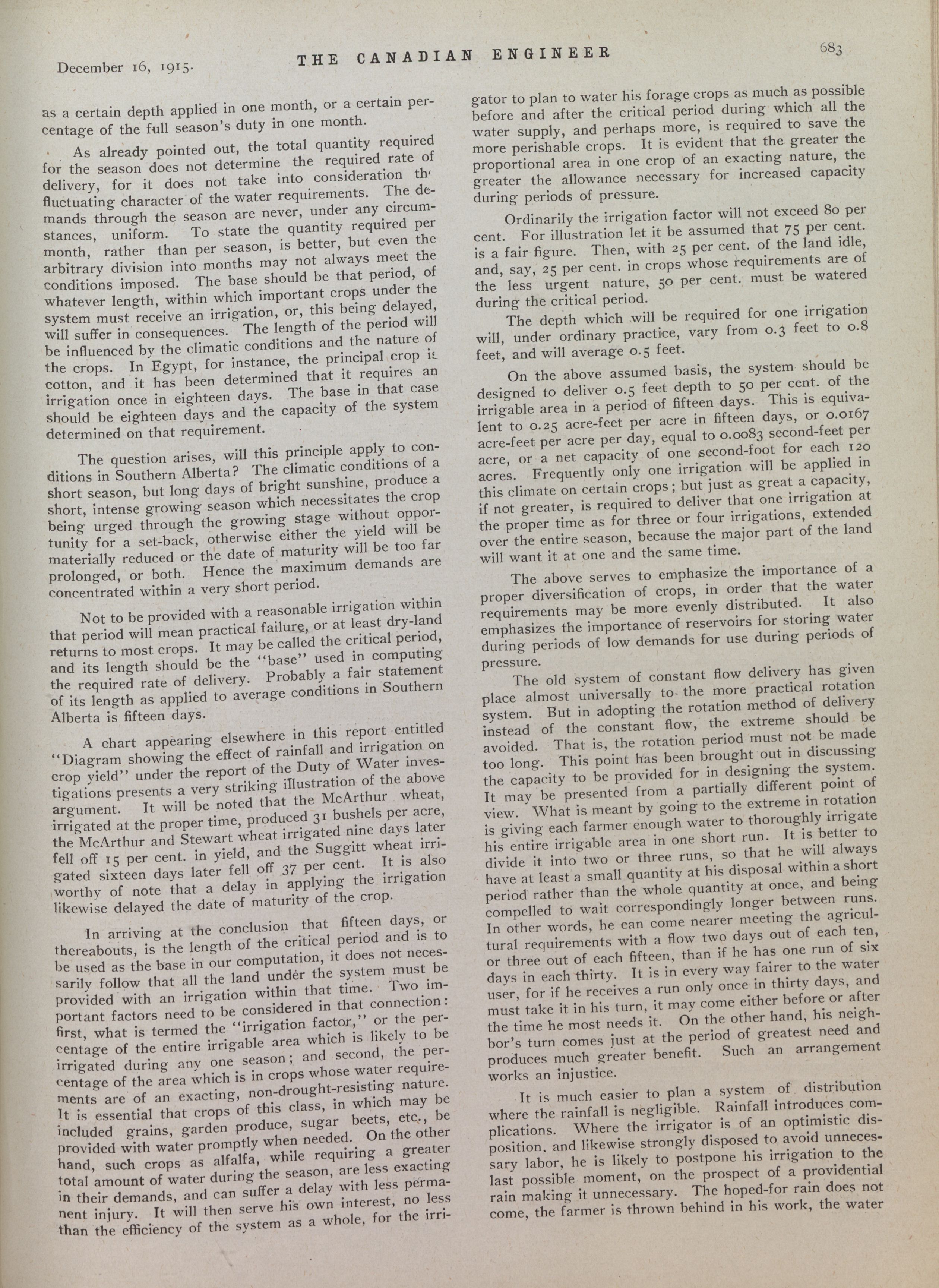 December 16, 1915.

THE CANADIAN ENGINEER

683

as a certain depth applied in one month, or a certain percentage of the full season's duty in one month.

As already pointed out, the total quantity required for the season does not determine the required rate of delivery, for it does not take into consideration the fluctuating character of the water requirements. The demands through the season are never, under any circumstances, uniform. To state the quantity required per month, rather than per season, is better, but even the arbitrary division into months may not always meet the conditions imposed. The base should be that period, of whatever length, within which important crops under the system must receive an irrigation, or, this being delayed, will suffer in consequences. The length of the period will be influenced by the climatic conditions and the nature of the crops. In Egypt, for instance, the principal crop is cotton, and it has been determined that it requires an irrigation once in eighteen days. The base in that case should be eighteen days and the capacity of the system determined on that requirement.

The question arises, will this principle apply to conditions in Southern Alberta? The climatic conditions of a short season, but long days of bright sunshine, produce a short, intense growing season which necessitates the crop being urged through the growing stage without opportunity for a set-back, otherwise either the yield will be materially reduced or the date of maturity will be too far prolonged, or both. Hence the maximum demands are concentrated within a very short period.

Not to be provided with a reasonable irrigation within that period will mean practical failure, or at least dry-land returns to most crops. It may be called the critical period, and its length should be the "base" used in computing the required rate of delivery. Probably a fair statement of its length as applied to average conditions in Southern Alberta is fifteen days.

A chart appearing elsewhere in this report entitled "Diagram showing the effect of rainfall and irrigation on crop yield" under the report of the Duty of Water investigations presents a very striking illustration of the above argument. It will be noted that the McArthur wheat, irrigated at the proper time, produced 31 bushels per acre, the McArthur and Stewart wheat irrigated nine days later fell off 15 per cent. in yield, and the Suggitt wheat irrigated sixteen days later fell off 37 per cent. It is also worthy of note that a delay in applying the irrigation likewise delayed the date of maturity of the crop.

In arriving at the conclusion that fifteen days, or thereabouts, is the length of the critical period and is to be used as the base in our computation, it does not necessarily follow that all the land under the system must be provided with an irrigation within that time. Two important factors need to be considered in that connection: first, what is termed the "irrigation factor," or the percentage of the entire irrigable area which is likely to be irrigated during any one season; and second, the percentage of the area which is in crops whose water requirements are of an exacting, non-drought-resisting nature. It is essential that crops of this class, in which may be included grains, garden produce, sugar beets, etc., be provided with water promptly when needed. On the other hand, such crops as alfalfa, while requiring a greater total amount of water during the season, are less exacting in their demands, and can suffer a delay with less permanent injury. It will then serve his own interest, no less than the efficiency of the system as a whole, for the irrigator to plan to water his forage crops as much as possible before and after the critical period during which all the water supply, and perhaps more, is required to save the more perishable crops. It is evident that the greater the proportional area in one crop of an exacting nature, the greater the allowance necessary for increased capacity during periods of pressure.

Ordinarily the irrigation factor will not exceed 80 per cent. For illustration let it be assumed that 75 per cent. is a fair figure. Then, with 25 per cent. of the land idle, and, say, 25 per cent. in crops whose requirements are of the less urgent nature, 50 per cent. must be watered during the critical period.

The depth which will be required for one irrigation will, under ordinary practice, vary from 0.3 feet to 0.8 feet, and will average 0.5 feet.

On the above assumed basis, the system should be designed to deliver 0.5 feet depth to 50 per cent. of the irrigable area in a period of fifteen days. This is equivalent to 0.25 acre-feet per acre in fifteen days, or 0.0167 acre-feet per acre per day, equal to 0.0083 second-feet per acre, or a net capacity of one second-foot for each 120 acres. Frequently only one irrigation will be applied in this climate on certain crops; but just as great a capacity, if not greater, is required to deliver that one irrigation at the proper time as for three or four irrigations, extended over the entire season, because the major part of the land will want it at one and the same time.

The above serves to emphasize the importance of a proper diversification of crops, in order that the water requirements may be more evenly distributed. It also emphasizes the importance of reservoirs for storing water during periods of low demands for use during periods of pressure.

The old system of constant flow delivery has given place almost universally to the more practical rotation system. But in adopting the rotation method of delivery instead of the constant flow, the extreme should be avoided. That is, the rotation period must not be made too long. This point has been brought out in discussing the capacity to be provided for in designing the system. It may be presented from a partially different point of view. What is meant by going to the extreme in rotation is giving each farmer enough water to thoroughly irrigate his entire irrigable area in one short run. It is better to divide it into two or three runs, so that he will always have at least a small quantity at his disposal within a short period rather than the whole quantity at once, and being compelled to wait correspondingly longer between runs. In other words, he can come nearer meeting the agricultural requirements with a flow two days out of each ten, or three out of each fifteen, than if he has one run of six days in each thirty. It is in every way fairer to the water user, for if he receives a run only once in thirty days, and must take it in his turn, it may come either before or after the time he most needs it. On the other hand, his neighbor's turn comes just at the period of greatest need and produces much greater benefit. Such an arrangement works an injustice.

It is much easier to plan a system of distribution where the rainfall is negligible. Rainfall introduces complications. Where the irrigator is of an optimistic disposition, and likewise strongly disposed to avoid unnecessary labor, he is likely to postpone his irrigation to the last possible moment, on the prospect of a providential rain making it unnecessary. The hoped-for rain does not come, the farmer is thrown behind in his work, the water